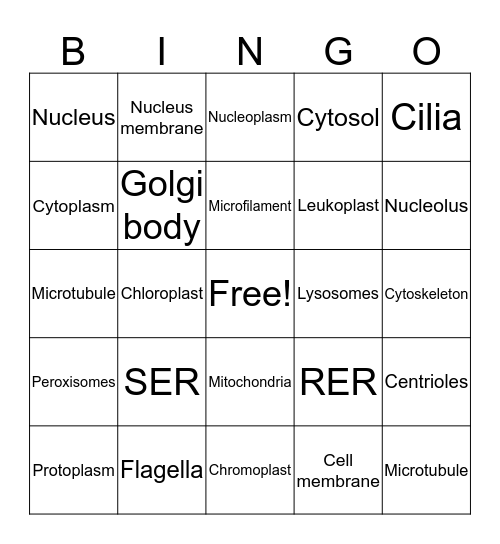 | B | I | N | G | O |
|---|---|---|---|---|
| Nucleus | Nucleus membrane | Nucleoplasm | Cytosol | Cilia |
| Cytoplasm | Golgi body | Microfilament | Leukoplast | Nucleolus |
| Microtubule | Chloroplast | Free! | Lysosomes | Cytoskeleton |
| Peroxisomes | SER | Mitochondria | RER | Centrioles |
| Protoplasm | Flagella | Chromoplast | Cell membrane | Microtubule |